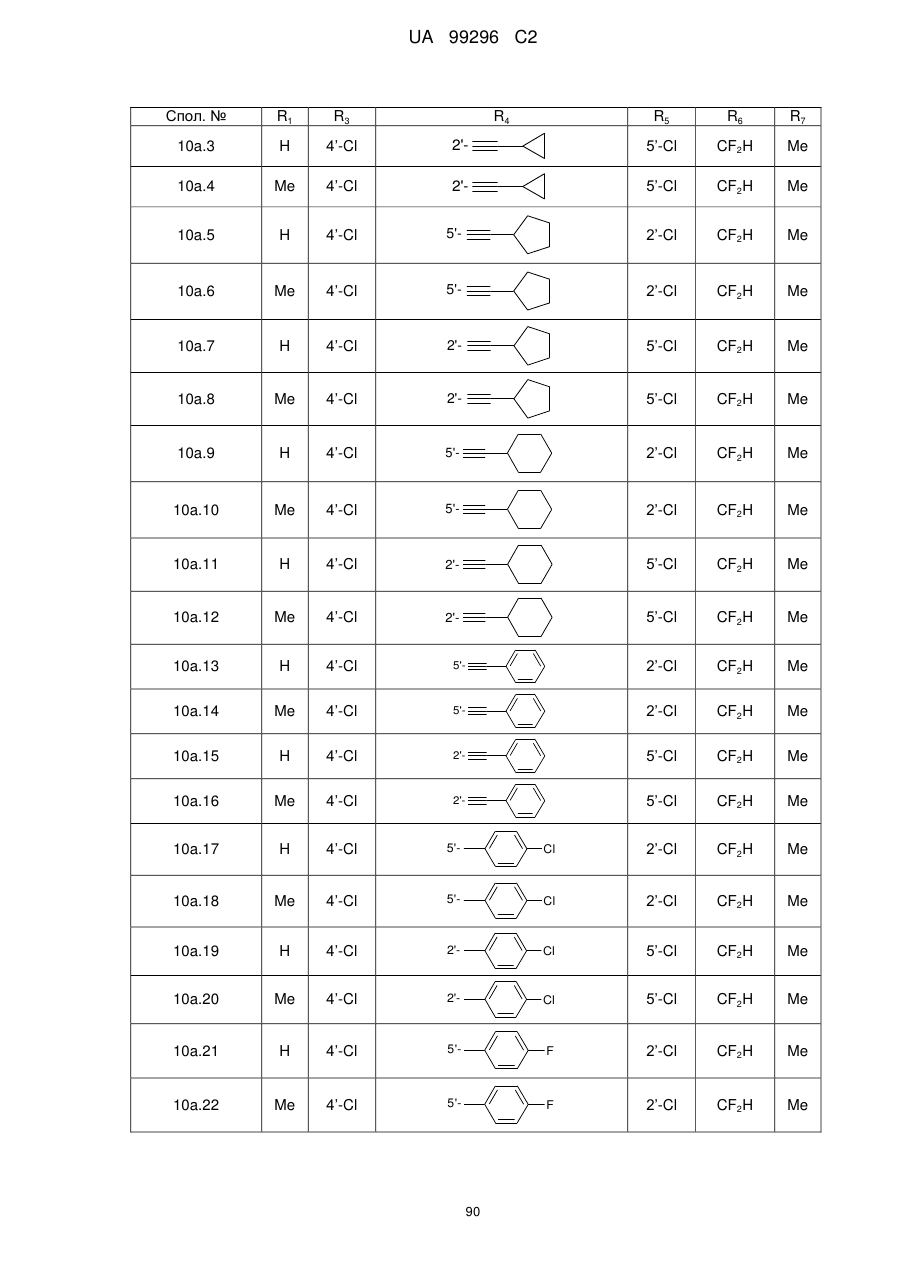 UA 99296 C2

| Спол. № | $R_1$ | $R_3$ | $R_4$ | $R_5$ | $R_6$ | $R_7$ |
|---|---|---|---|---|---|---|
| 10a.3 | H | 4'-Cl | 2'- | 5'-Cl | $CF_2H$ | Me |
| 10a.4 | Me | 4'-Cl | 2'- | 5'-Cl | $CF_2H$ | Me |
| 10a.5 | H | 4'-Cl | 5'- | 2'-Cl | $CF_2H$ | Me |
| 10a.6 | Me | 4'-Cl | 5'- | 2'-Cl | $CF_2H$ | Me |
| 10a.7 | H | 4'-Cl | 2'- | 5'-Cl | $CF_2H$ | Me |
| 10a.8 | Me | 4'-Cl | 2'- | 5'-Cl | $CF_2H$ | Me |
| 10a.9 | H | 4'-Cl | 5'- | 2'-Cl | $CF_2H$ | Me |
| 10a.10 | Me | 4'-Cl | 5'- | 2'-Cl | $CF_2H$ | Me |
| 10a.11 | H | 4'-Cl | 2'- | 5'-Cl | $CF_2H$ | Me |
| 10a.12 | Me | 4'-Cl | 2'- | 5'-Cl | $CF_2H$ | Me |
| 10a.13 | H | 4'-Cl | 5'- | 2'-Cl | $CF_2H$ | Me |
| 10a.14 | Me | 4'-Cl | 5'- | 2'-Cl | $CF_2H$ | Me |
| 10a.15 | H | 4'-Cl | 2'- | 5'-Cl | $CF_2H$ | Me |
| 10a.16 | Me | 4'-Cl | 2'- | 5'-Cl | $CF_2H$ | Me |
| 10a.17 | H | 4'-Cl | 5'- Cl | 2'-Cl | $CF_2H$ | Me |
| 10a.18 | Me | 4'-Cl | 5'- Cl | 2'-Cl | $CF_2H$ | Me |
| 10a.19 | H | 4'-Cl | 2'- Cl | 5'-Cl | $CF_2H$ | Me |
| 10a.20 | Me | 4'-Cl | 2'- Cl | 5'-Cl | $CF_2H$ | Me |
| 10a.21 | H | 4'-Cl | 5'- F | 2'-Cl | $CF_2H$ | Me |
| 10a.22 | Me | 4'-Cl | 5'- F | 2'-Cl | $CF_2H$ | Me |

90